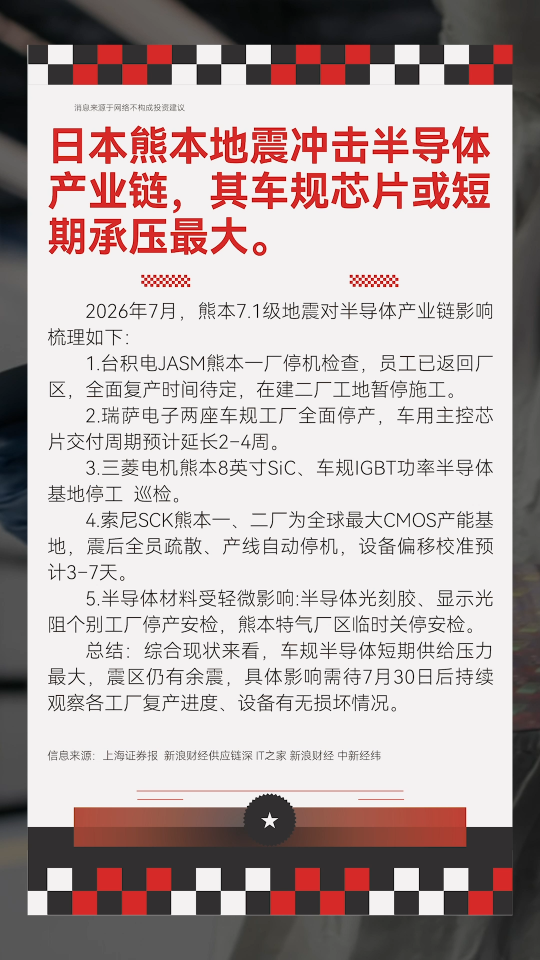 消息来源于网络不构成投资建议

日本熊本地震冲击半导体产业链，其车规芯片或短期承压最大。

2026年7月，熊本7.1级地震对半导体产业链影响梳理如下：

1.台积电JASM熊本一厂停机检查，员工已返回厂区，全面复产时间待定，在建二厂工地暂停施工。

2.瑞萨电子两座车规工厂全面停产，车用主控芯片交付周期预计延长2-4周。

3.三菱电机熊本8英寸SiC、车规IGBT功率半导体基地停工 巡检。

4.索尼SCK熊本一、二厂为全球最大CMOS产能基地，震后全员疏散、产线自动停机，设备偏移校准预计3-7天。

5.半导体材料受轻微影响:半导体光刻胶、显示光阻个别工厂停产安检，熊本特气厂区临时关停安检。

总结：综合现状来看，车规半导体短期供给压力最大，震区仍有余震，具体影响需待7月30日后持续观察各工厂复产进度、设备有无损坏情况。

信息来源：上海证券报 新浪财经供应链深 IT之家 新浪财经 中新经纬